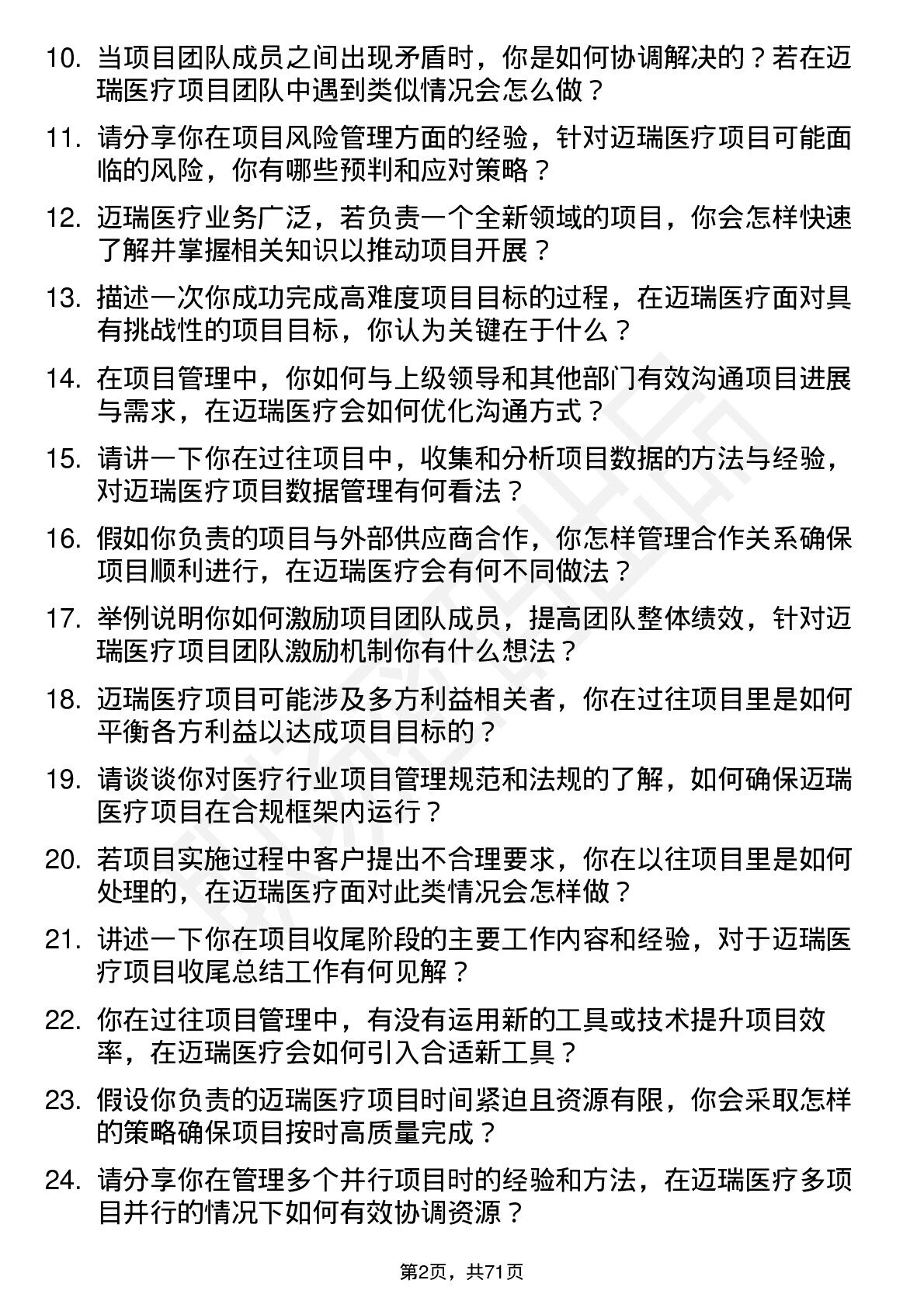 10. 当项目团队成员之间出现矛盾时，你是如何协调解决的？若在迈瑞医疗项目团队中遇到类似情况会怎么做？

11. 请分享你在项目风险管理方面的经验，针对迈瑞医疗项目可能面临的风险，你有哪些预判和应对策略？

12. 迈瑞医疗业务广泛，若负责一个全新领域的项目，你会怎样快速了解并掌握相关知识以推动项目开展？

13. 描述一次你成功完成高难度项目目标的过程，在迈瑞医疗面对具有挑战性的项目目标，你认为关键在于什么？

14. 在项目管理中，你如何与上级领导和其他部门有效沟通项目进展与需求，在迈瑞医疗会如何优化沟通方式？

15. 请讲一下你在过往项目中，收集和分析项目数据的方法与经验，对迈瑞医疗项目数据管理有何看法？

16. 假如你负责的项目与外部供应商合作，你怎样管理合作关系确保项目顺利进行，在迈瑞医疗会有何不同做法？

17. 举例说明你如何激励项目团队成员，提高团队整体绩效，针对迈瑞医疗项目团队激励机制你有什么想法？

18. 迈瑞医疗项目可能涉及多方利益相关者，你在过往项目里是如何平衡各方利益以达成项目目标的？

19. 请谈谈你对医疗行业项目管理规范和法规的了解，如何确保迈瑞医疗项目在合规框架内运行？

20. 若项目实施过程中客户提出不合理要求，你在以往项目里是如何处理的，在迈瑞医疗面对此类情况会怎样做？

21. 讲述一下你在项目收尾阶段的主要工作内容和经验，对于迈瑞医疗项目收尾总结工作有何见解？

22. 你在过往项目管理中，有没有运用新的工具或技术提升项目效率，在迈瑞医疗会如何引入合适新工具？

23. 假设你负责的迈瑞医疗项目时间紧迫且资源有限，你会采取怎样的策略确保项目按时高质量完成？

24. 请分享你在管理多个并行项目时的经验和方法，在迈瑞医疗多项目并行的情况下如何有效协调资源？

第2页，共71页